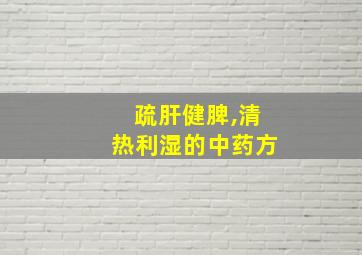 疏肝健脾,清热利湿的中药方